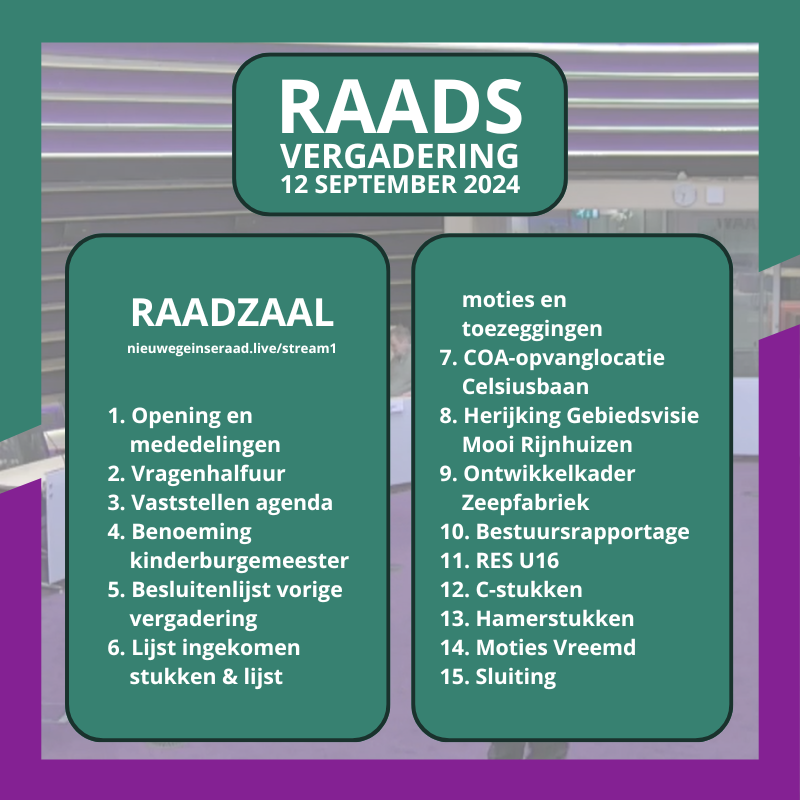 RAADS
VERGADERING
12 SEPTEMBER 2024

RAADZAAL
nieuwegeinseraad.live/stream1

1. Opening en mededelingen
2. Vragenhalfuur
3. Vaststellen agenda
4. Benoeming kinderburgemeester
5. Besluitenlijst vorige vergadering
6. Lijst ingekomen stukken & lijst moties en toezeggingen
7. COA-opvanglocatie Celsiusbaan
8. Herijking Gebiedsvisie Mooi Rijnhuizen
9. Ontwikkelkader Zeepfabriek
10. Bestuursrapportage
11. RES U16
12. C-stukken
13. Hamerstukken
14. Moties Vreemd
15. Sluiting